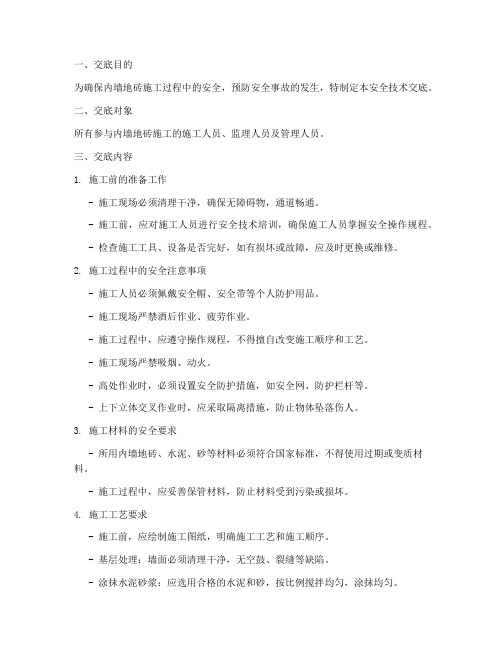 一、交底目的

为确保内墙地砖施工过程中的安全，预防安全事故的发生，特制定本安全技术交底。

二、交底对象

所有参与内墙地砖施工的施工人员、监理人员及管理人员。

三、交底内容

1. 施工前的准备工作

- 施工现场必须清理干净，确保无障碍物，通道畅通。

- 施工前，应对施工人员进行安全技术培训，确保施工人员掌握安全操作规程。

- 检查施工工具、设备是否完好，如有损坏或故障，应及时更换或维修。

2. 施工过程中的安全注意事项

- 施工人员必须佩戴安全帽、安全带等个人防护用品。

- 施工现场严禁酒后作业、疲劳作业。

- 施工过程中，应遵守操作规程，不得擅自改变施工顺序和工艺。

- 施工现场严禁吸烟、动火。

- 高处作业时，必须设置安全防护措施，如安全网、防护栏杆等。

- 上下立体交叉作业时，应采取隔离措施，防止物体坠落伤人。

3. 施工材料的安全要求

- 所用内墙地砖、水泥、砂等材料必须符合国家标准，不得使用过期或变质材料。

- 施工过程中，应妥善保管材料，防止材料受到污染或损坏。

4. 施工工艺要求

- 施工前，应绘制施工图纸，明确施工工艺和施工顺序。

- 基层处理：墙面必须清理干净，无空鼓、裂缝等缺陷。

- 涂抹水泥砂浆：应选用合格的水泥和砂，按比例搅拌均匀，涂抹均匀。